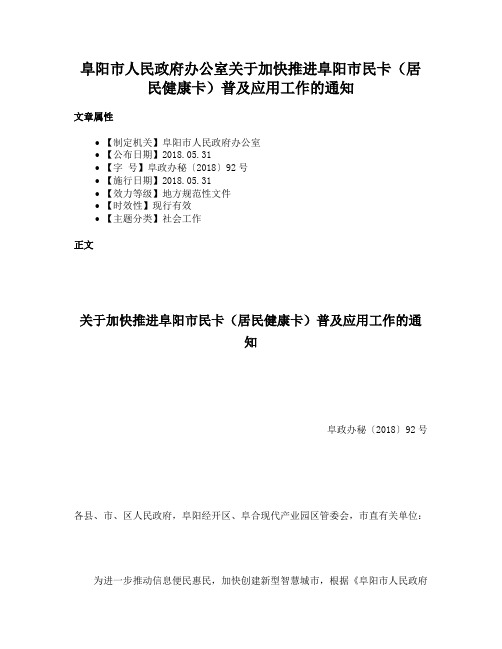 阜阳市人民政府办公室关于加快推进阜阳市民卡（居民健康卡）普及应用工作的通知

文章属性

• 【制定机关】阜阳市人民政府办公室
• 【公布日期】2018.05.31
• 【字　号】阜政办秘〔2018〕92号
• 【施行日期】2018.05.31
• 【效力等级】地方规范性文件
• 【时效性】现行有效
• 【主题分类】社会工作

正文

关于加快推进阜阳市民卡（居民健康卡）普及应用工作的通知

阜政办秘〔2018〕92号

各县、市、区人民政府，阜阳经开区、阜合现代产业园区管委会，市直有关单位：

为进一步推动信息便民惠民，加快创建新型智慧城市，根据《阜阳市人民政府